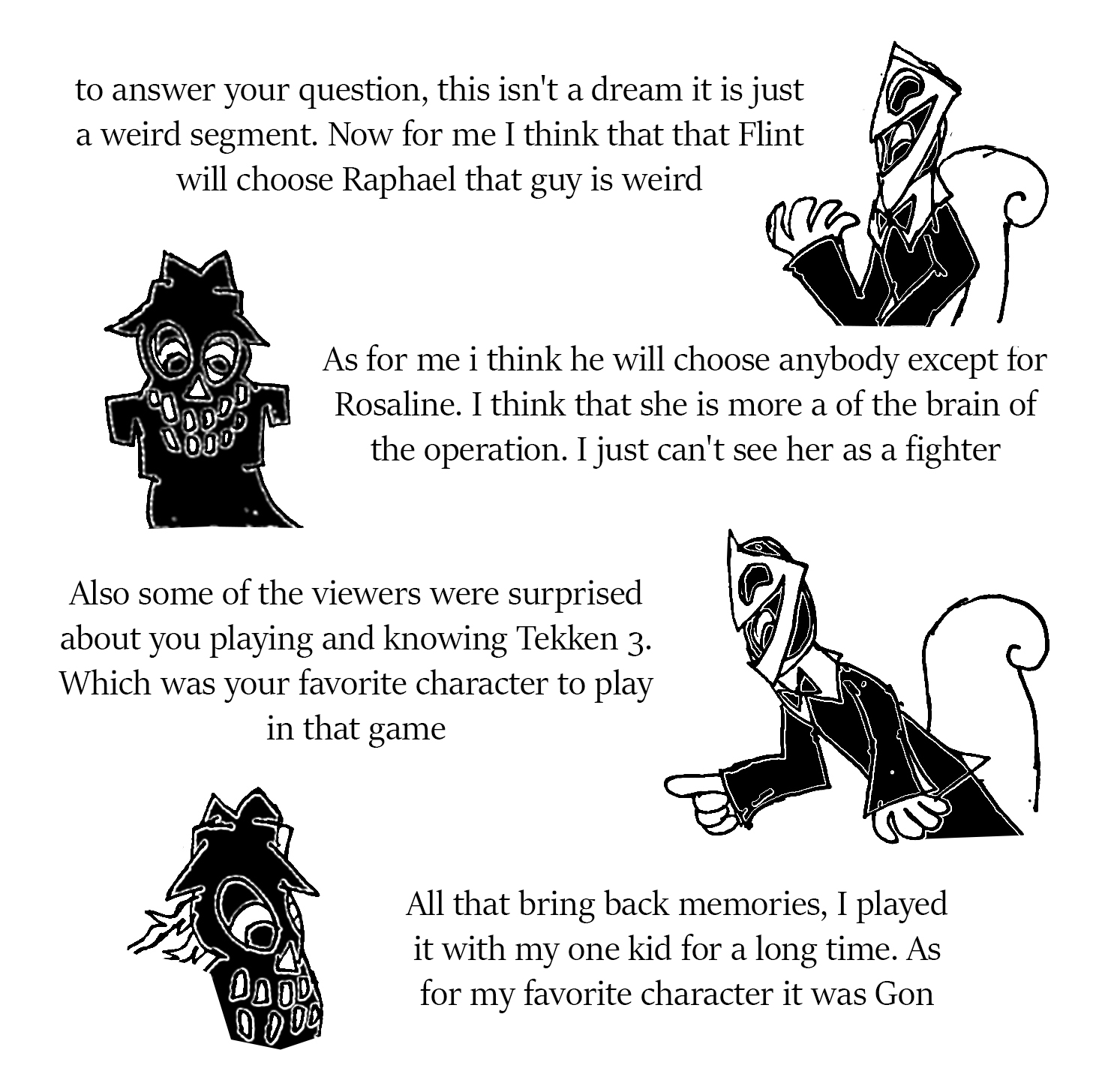 to answer your question, this isn't a dream it is just a weird segment. Now for me I think that that Flint will choose Raphael that guy is weird

As for me i think he will choose anybody except for Rosaline. I think that she is more a of the brain of the operation. I just can't see her as a fighter

Also some of the viewers were surprised about you playing and knowing Tekken 3. Which was your favorite character to play in that game

All that bring back memories, I played it with my one kid for a long time. As for my favorite character it was Gon